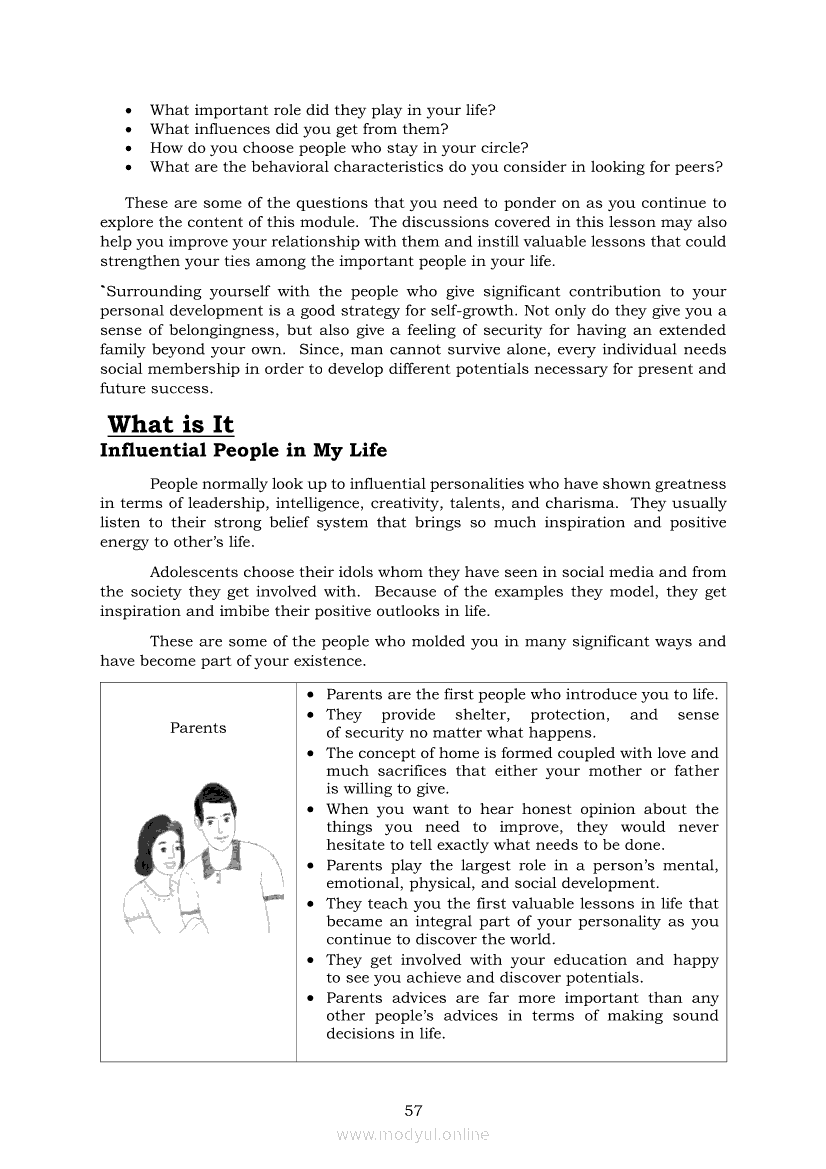 • What important role did they play in your life?
• What influences did you get from them?
• How do you choose people who stay in your circle?
• What are the behavioral characteristics do you consider in looking for peers?

These are some of the questions that you need to ponder on as you continue to explore the content of this module. The discussions covered in this lesson may also help you improve your relationship with them and instill valuable lessons that could strengthen your ties among the important people in your life.

`Surrounding yourself with the people who give significant contribution to your personal development is a good strategy for self-growth. Not only do they give you a sense of belongingness, but also give a feeling of security for having an extended family beyond your own. Since, man cannot survive alone, every individual needs social membership in order to develop different potentials necessary for present and future success.

What is It
Influential People in My Life

People normally look up to influential personalities who have shown greatness in terms of leadership, intelligence, creativity, talents, and charisma. They usually listen to their strong belief system that brings so much inspiration and positive energy to other's life.

Adolescents choose their idols whom they have seen in social media and from the society they get involved with. Because of the examples they model, they get inspiration and imbibe their positive outlooks in life.

These are some of the people who molded you in many significant ways and have become part of your existence.

| Parents | • Parents are the first people who introduce you to life.<br>• They provide shelter, protection, and sense of security no matter what happens.<br>• The concept of home is formed coupled with love and much sacrifices that either your mother or father is willing to give.<br>• When you want to hear honest opinion about the things you need to improve, they would never hesitate to tell exactly what needs to be done.<br>• Parents play the largest role in a person's mental, emotional, physical, and social development.<br>• They teach you the first valuable lessons in life that became an integral part of your personality as you continue to discover the world.<br>• They get involved with your education and happy to see you achieve and discover potentials.<br>• Parents advices are far more important than any other people's advices in terms of making sound decisions in life. |
|---|---|

57
www.modyul.online